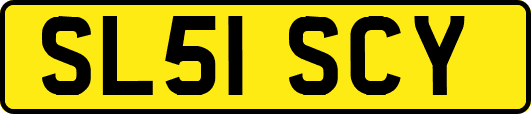 SL51 SCY